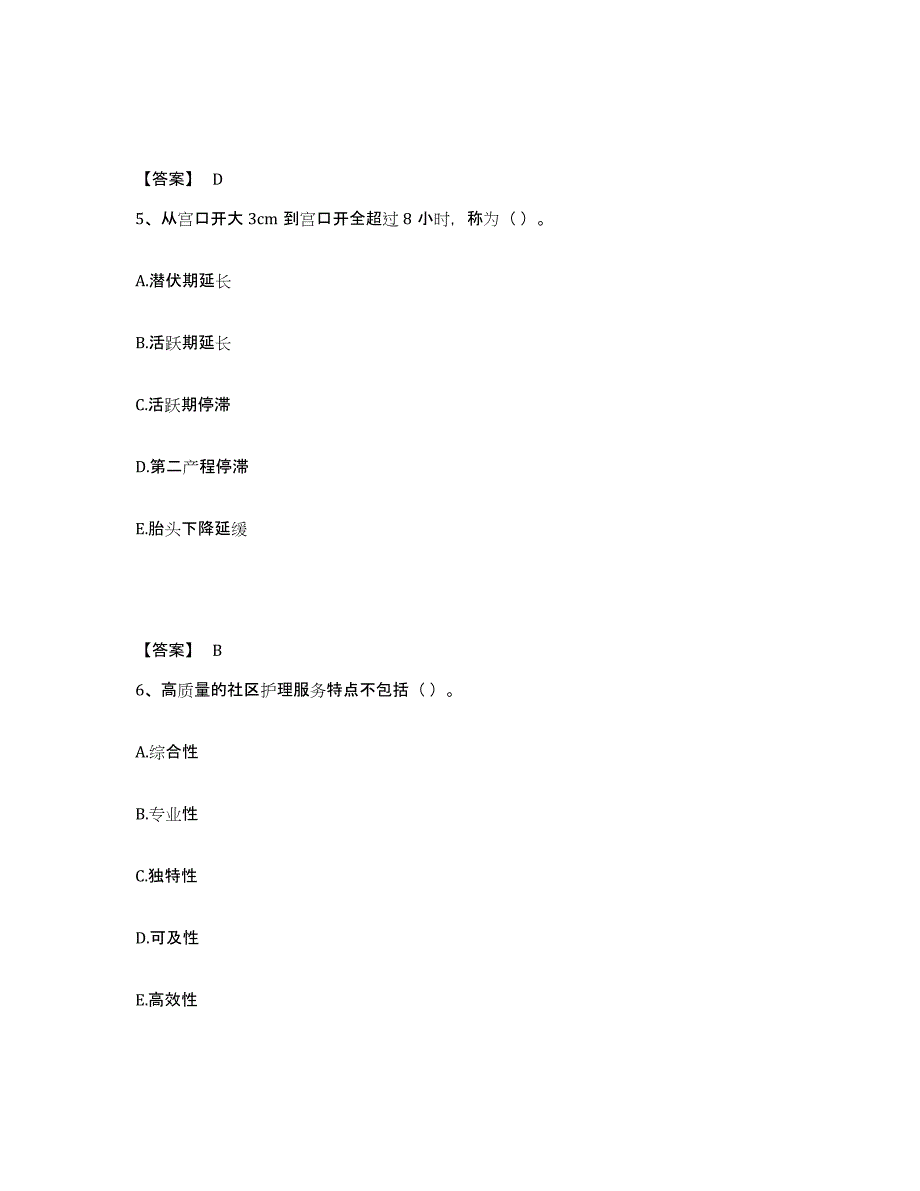 【答案】 D

5、从宫口开大 3cm 到宫口开全超过 8 小时，称为（ ）。

A.潜伏期延长

B.活跃期延长

C.活跃期停滞

D.第二产程停滞

E.胎头下降延缓

【答案】 B

6、高质量的社区护理服务特点不包括（ ）。

A.综合性

B.专业性

C.独特性

D.可及性

E.高效性